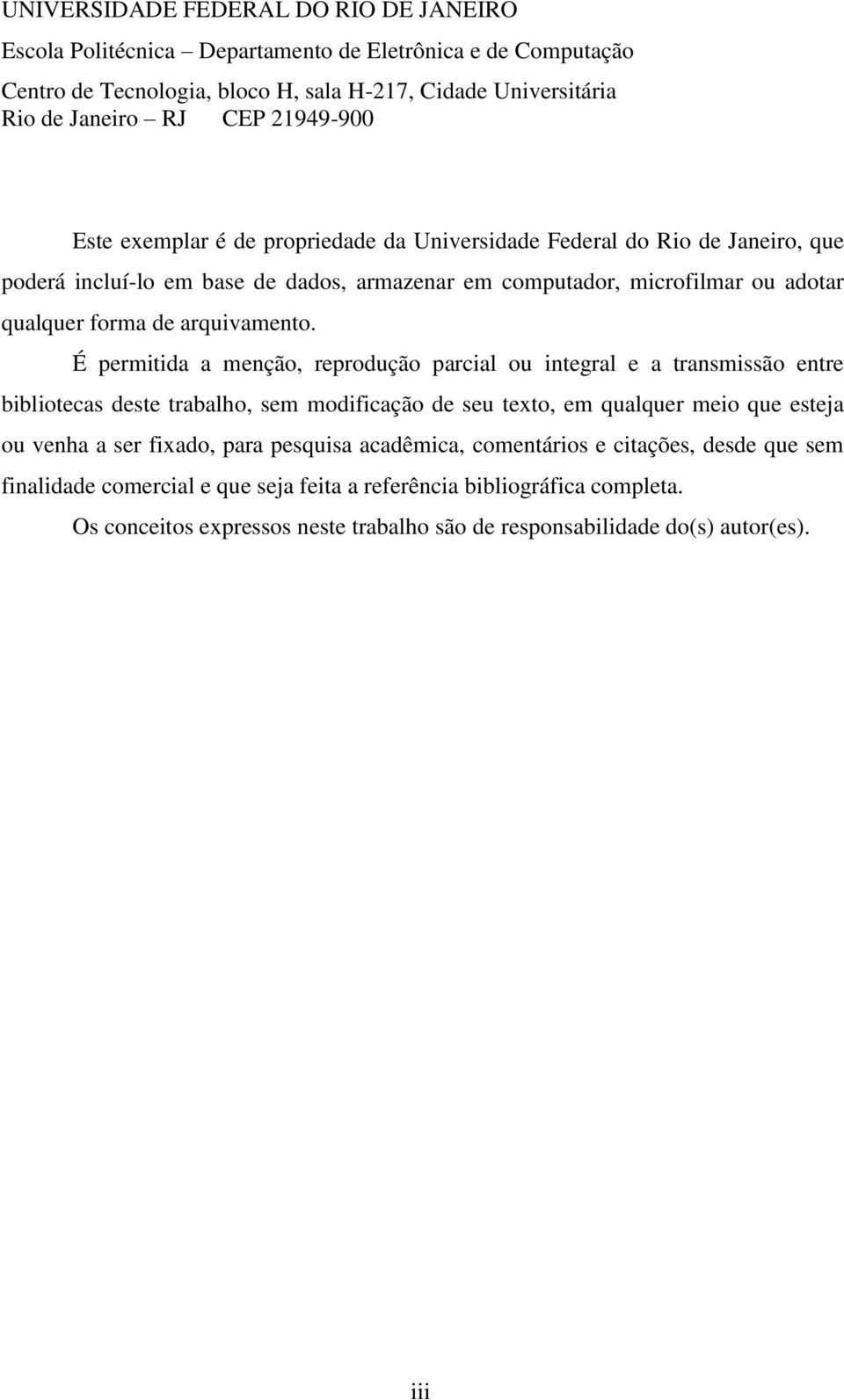 UNIVERSIDADE FEDERAL DO RIO DE JANEIRO
Escola Politécnica – Departamento de Eletrônica e de Computação
Centro de Tecnologia, bloco H, sala H-217, Cidade Universitária
Rio de Janeiro – RJ CEP 21949-900

Este exemplar é de propriedade da Universidade Federal do Rio de Janeiro, que poderá incluí-lo em base de dados, armazenar em computador, microfilmar ou adotar qualquer forma de arquivamento.

É permitida a menção, reprodução parcial ou integral e a transmissão entre bibliotecas deste trabalho, sem modificação de seu texto, em qualquer meio que esteja ou venha a ser fixado, para pesquisa acadêmica, comentários e citações, desde que sem finalidade comercial e que seja feita a referência bibliográfica completa.

Os conceitos expressos neste trabalho são de responsabilidade do(s) autor(es).

iii